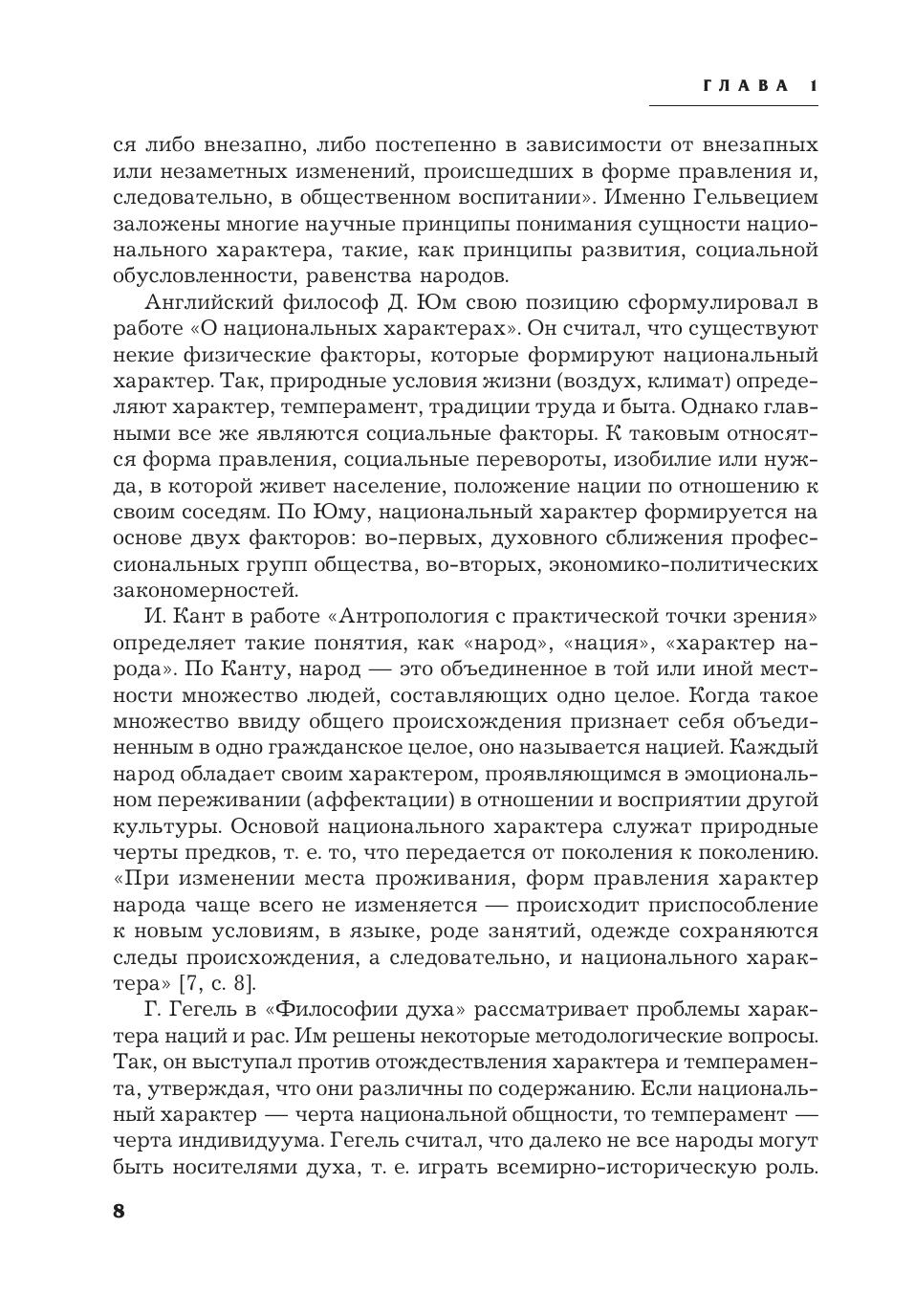 ГЛАВА 1

ся либо внезапно, либо постепенно в зависимости от внезапных или незаметных изменений, происшедших в форме правления и, следовательно, в общественном воспитании». Именно Гельвецием заложены многие научные принципы понимания сущности национального характера, такие, как принципы развития, социальной обусловленности, равенства народов.

Английский философ Д. Юм свою позицию сформулировал в работе «О национальных характерах». Он считал, что существуют некие физические факторы, которые формируют национальный характер. Так, природные условия жизни (воздух, климат) определяют характер, темперамент, традиции труда и быта. Однако главными все же являются социальные факторы. К таковым относятся форма правления, социальные перевороты, изобилие или нужда, в которой живет население, положение нации по отношению к своим соседям. По Юму, национальный характер формируется на основе двух факторов: во-первых, духовного сближения профессиональных групп общества, во-вторых, экономико-политических закономерностей.

И. Кант в работе «Антропология с практической точки зрения» определяет такие понятия, как «народ», «нация», «характер народа». По Канту, народ — это объединенное в той или иной местности множество людей, составляющих одно целое. Когда такое множество ввиду общего происхождения признает себя объединенным в одно гражданское целое, оно называется нацией. Каждый народ обладает своим характером, проявляющимся в эмоциональном переживании (аффектации) в отношении и восприятии другой культуры. Основой национального характера служат природные черты предков, т. е. то, что передается от поколения к поколению. «При изменении места проживания, форм правления характер народа чаще всего не изменяется — происходит приспособление к новым условиям, в языке, роде занятий, одежде сохраняются следы происхождения, а следовательно, и национального характера» [7, с. 8].

Г. Гегель в «Философии духа» рассматривает проблемы характера наций и рас. Им решены некоторые методологические вопросы. Так, он выступал против отождествления характера и темперамента, утверждая, что они различны по содержанию. Если национальный характер — черта национальной общности, то темперамент — черта индивидуума. Гегель считал, что далеко не все народы могут быть носителями духа, т. е. играть всемирно-историческую роль.

8